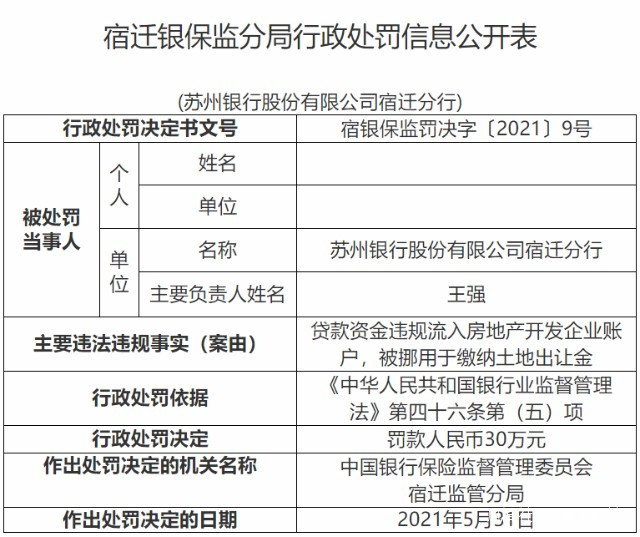 宿迁银保监分局行政处罚信息公开表

(苏州银行股份有限公司宿迁分行)

| 行政处罚决定书文号 | | | 宿银保监罚决字〔2021〕9号 |
|---|---|---|---|
| 被处罚当事人 | 个人 | 姓名 | |
| | | 单位 | |
| | 单位 | 名称 | 苏州银行股份有限公司宿迁分行 |
| | | 主要负责人姓名 | 王强 |
| 主要违法违规事实（案由） | | | 贷款资金违规流入房地产开发企业账户，被挪用于缴纳土地出让金 |
| 行政处罚依据 | | | 《中华人民共和国银行业监督管理法》第四十六条第（五）项 |
| 行政处罚决定 | | | 罚款人民币30万元 |
| 作出处罚决定的机关名称 | | | 中国银行保险监督管理委员会宿迁监管分局 |
| 作出处罚决定的日期 | | | 2021年5月31日 |